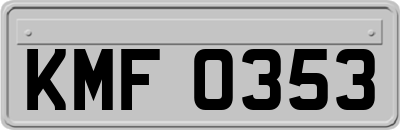 KMF 0353